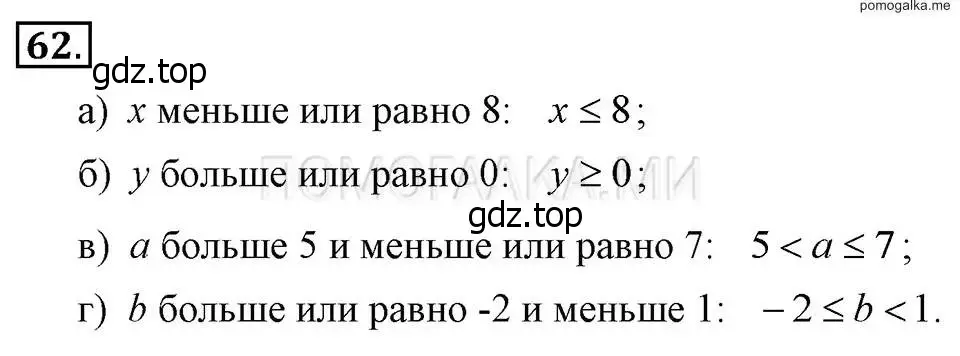 pomogalka.me

62.

gdz.top

а) $x$ меньше или равно 8: $x \le 8$;

б) $y$ больше или равно 0: $y \ge 0$;

ПОМОГАЛКА.МИ

gdz.top

в) $a$ больше 5 и меньше или равно 7: $5 < a \le 7$;

г) $b$ больше или равно -2 и меньше 1: $-2 \le b < 1$.